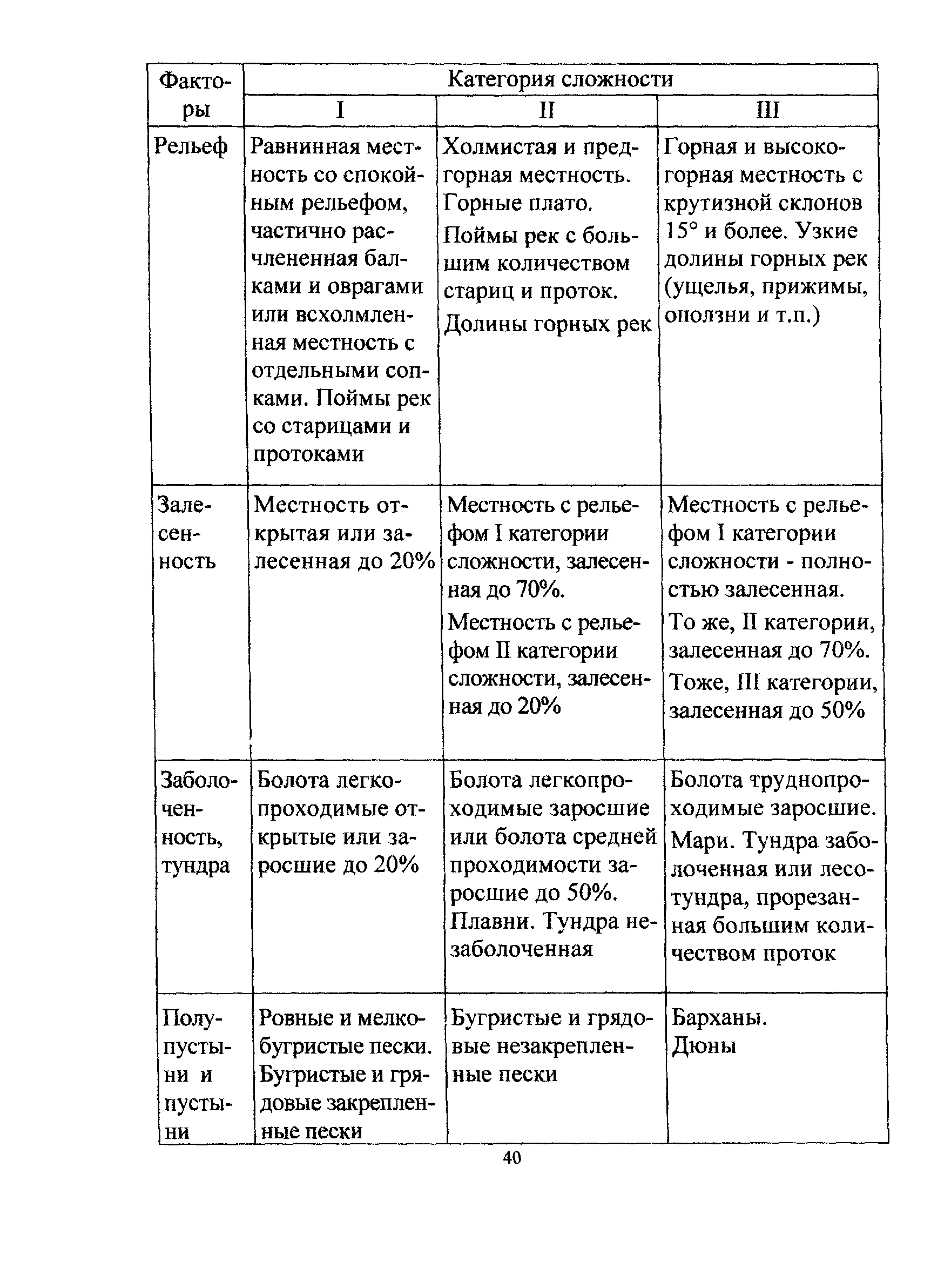 | Факторы | Категория сложности | | |
|---|---|---|---|
| | I | II | III |
| Рельеф | Равнинная местность со спокойным рельефом, частично расчлененная балками и оврагами или всхолмленная местность с отдельными сопками. Поймы рек со старицами и протоками | Холмистая и предгорная местность. Горные плато. Поймы рек с большим количеством стариц и проток. Долины горных рек | Горная и высокогорная местность с крутизной склонов 15° и более. Узкие долины горных рек (ущелья, прижимы, оползни и т.п.) |
| Залесенность | Местность открытая или залесенная до 20% | Местность с рельефом I категории сложности, залесенная до 70%. Местность с рельефом II категории сложности, залесенная до 20% | Местность с рельефом I категории сложности - полностью залесенная. То же, II категории, залесенная до 70%. Тоже, III категории, залесенная до 50% |
| Заболоченность, тундра | Болота легкопроходимые открытые или заросшие до 20% | Болота легкопроходимые заросшие или болота средней проходимости заросшие до 50%. Плавни. Тундра незаболоченная | Болота труднопроходимые заросшие. Мари. Тундра заболоченная или лесотундра, прорезанная большим количеством проток |
| Полупустыни и пустыни | Ровные и мелкобугристые пески. Бугристые и грядовые закрепленные пески | Бугристые и грядовые незакрепленные пески | Барханы. Дюны |

40